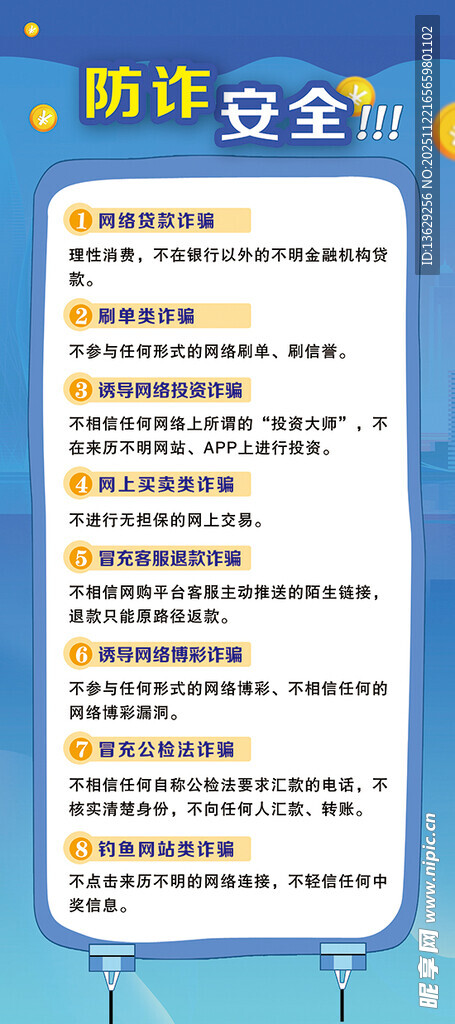 防诈安全!!!

ID:13629256 NO:20251122165659801102

1 网络贷款诈骗

理性消费，不在银行以外的不明金融机构贷款。

2 刷单类诈骗

不参与任何形式的网络刷单、刷信誉。

3 诱导网络投资诈骗

不相信任何网络上所谓的“投资大师”，不在来历不明网站、APP上进行投资。

4 网上买卖类诈骗

不进行无担保的网上交易。

5 冒充客服退款诈骗

不相信网购平台客服主动推送的陌生链接，退款只能原路径返款。

6 诱导网络博彩诈骗

不参与任何形式的网络博彩、不相信任何的网络博彩漏洞。

7 冒充公检法诈骗

不相信任何自称公检法要求汇款的电话，不核实清楚身份，不向任何人汇款、转账。

8 钓鱼网站类诈骗

不点击来历不明的网络连接，不轻信任何中奖信息。

昵享网 www.nipic.cn